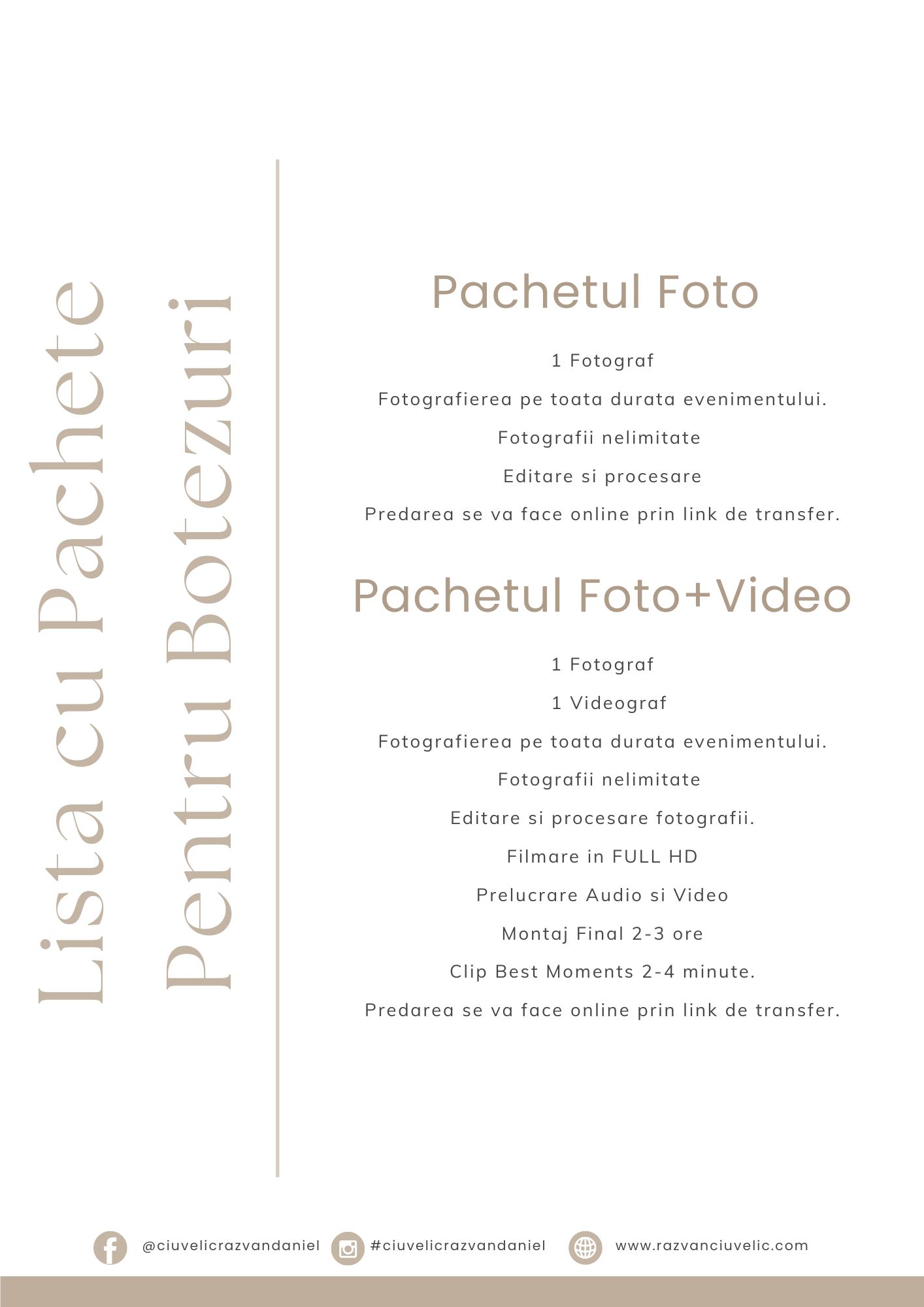 Lista cu Pachete
Pentru Botezuri

Pachetul Foto

1 Fotograf

Fotografierea pe toata durata evenimentului.

Fotografii nelimitate

Editare si procesare

Predarea se va face online prin link de transfer.

Pachetul Foto+Video

1 Fotograf

1 Videograf

Fotografierea pe toata durata evenimentului.

Fotografii nelimitate

Editare si procesare fotografii.

Filmare in FULL HD

Prelucrare Audio si Video

Montaj Final 2-3 ore

Clip Best Moments 2-4 minute.

Predarea se va face online prin link de transfer.

@ciuvelicrazvandaniel #ciuvelicrazvandaniel www.razvanciuvelic.com